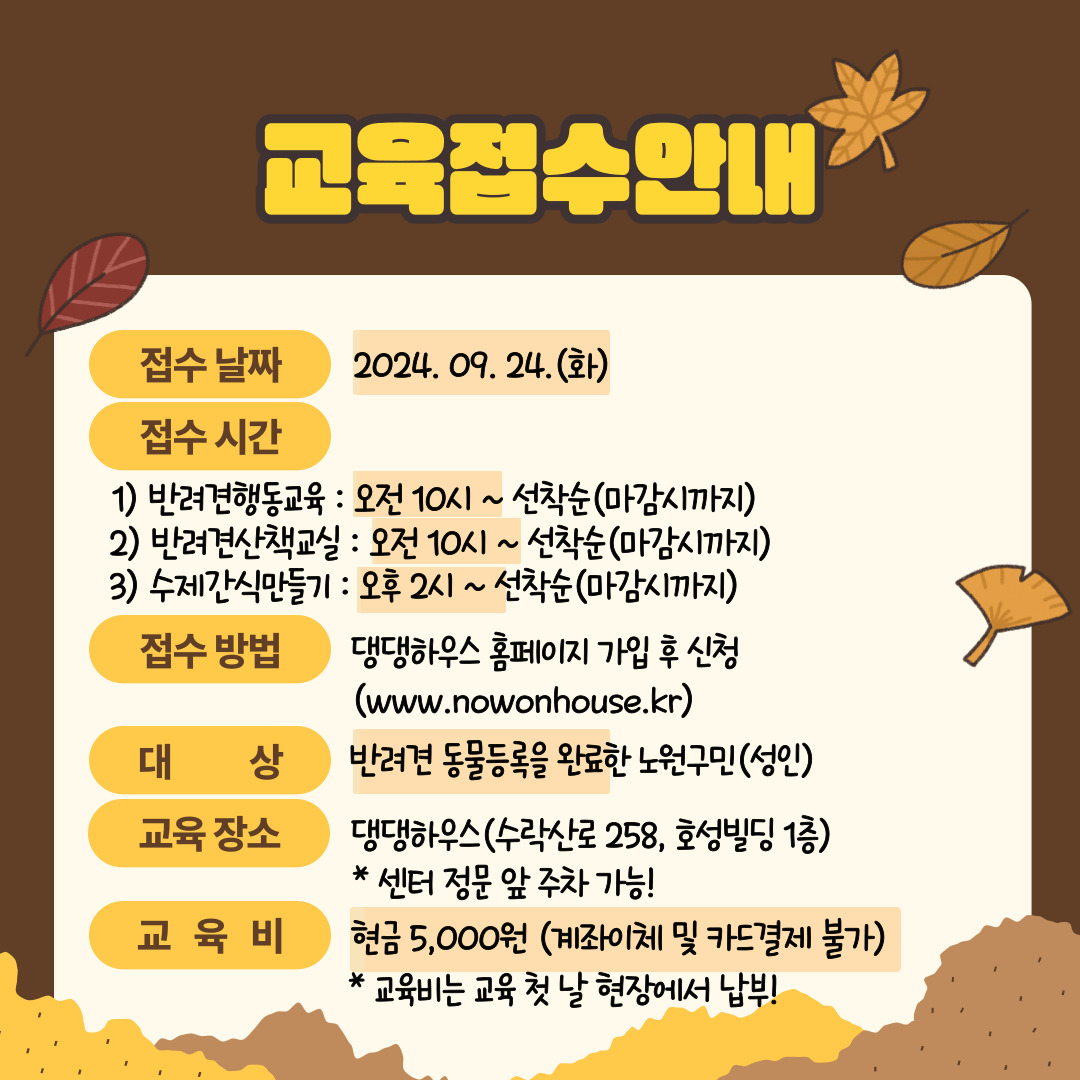 교육접수안내

접수 날짜
2024. 09. 24.(화)

접수 시간
1) 반려견행동교육 : 오전 10시 ~ 선착순(마감시까지)
2) 반려견산책교실 : 오전 10시 ~ 선착순(마감시까지)
3) 수제간식만들기 : 오후 2시 ~ 선착순(마감시까지)

접수 방법
댕댕하우스 홈페이지 가입 후 신청
(www.nowonhouse.kr)

대 상
반려견 동물등록을 완료한 노원구민(성인)

교육 장소
댕댕하우스(수락산로 258, 호성빌딩 1층)
* 센터 정문 앞 주차 가능!

교 육 비
현금 5,000원 (계좌이체 및 카드결제 불가)
* 교육비는 교육 첫 날 현장에서 납부!